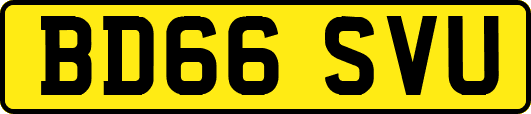 BD66 SVU